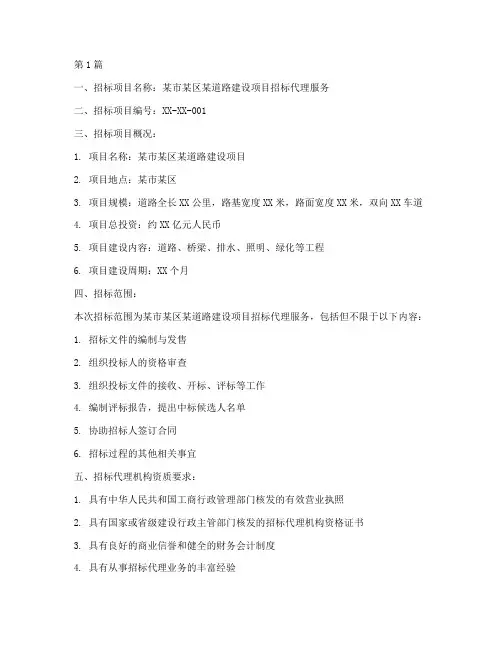 第1篇

一、招标项目名称：某市某区某道路建设项目招标代理服务

二、招标项目编号：XX-XX-001

三、招标项目概况：

1. 项目名称：某市某区某道路建设项目

2. 项目地点：某市某区

3. 项目规模：道路全长XX公里，路基宽度XX米，路面宽度XX米，双向XX车道

4. 项目总投资：约XX亿元人民币

5. 项目建设内容：道路、桥梁、排水、照明、绿化等工程

6. 项目建设周期：XX个月

四、招标范围：

本次招标范围为某市某区某道路建设项目招标代理服务，包括但不限于以下内容：

1. 招标文件的编制与发售

2. 组织投标人的资格审查

3. 组织投标文件的接收、开标、评标等工作

4. 编制评标报告，提出中标候选人名单

5. 协助招标人签订合同

6. 招标过程的其他相关事宜

五、招标代理机构资质要求：

1. 具有中华人民共和国工商行政管理部门核发的有效营业执照

2. 具有国家或省级建设行政主管部门核发的招标代理机构资格证书

3. 具有良好的商业信誉和健全的财务会计制度

4. 具有从事招标代理业务的丰富经验